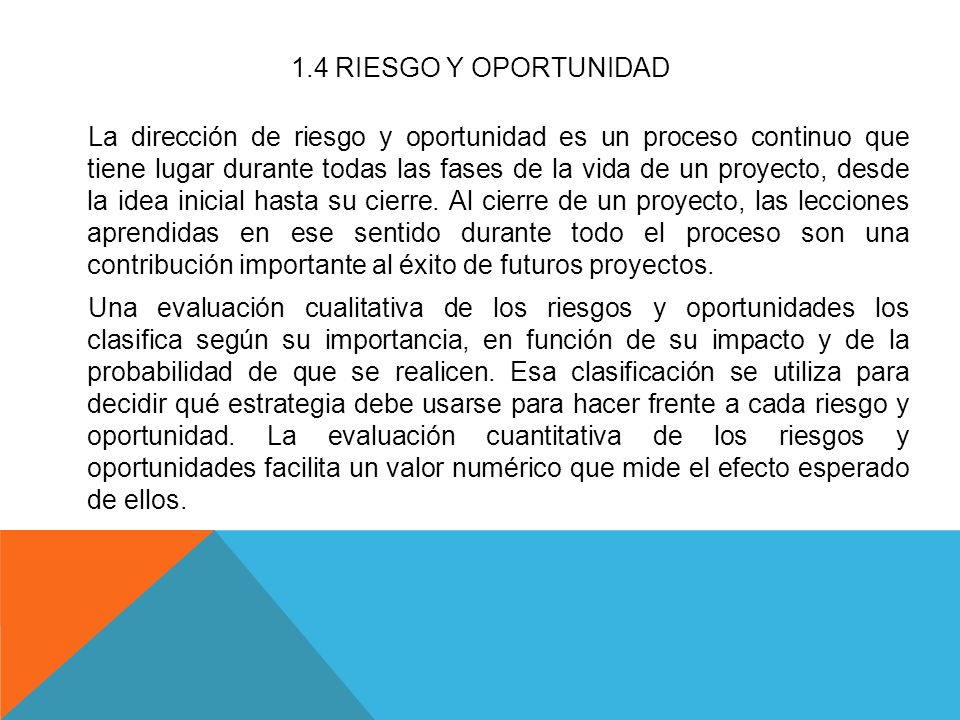 1.4 RIESGO Y OPORTUNIDAD

La dirección de riesgo y oportunidad es un proceso continuo que tiene lugar durante todas las fases de la vida de un proyecto, desde la idea inicial hasta su cierre. Al cierre de un proyecto, las lecciones aprendidas en ese sentido durante todo el proceso son una contribución importante al éxito de futuros proyectos.

Una evaluación cualitativa de los riesgos y oportunidades los clasifica según su importancia, en función de su impacto y de la probabilidad de que se realicen. Esa clasificación se utiliza para decidir qué estrategia debe usarse para hacer frente a cada riesgo y oportunidad. La evaluación cuantitativa de los riesgos y oportunidades facilita un valor numérico que mide el efecto esperado de ellos.